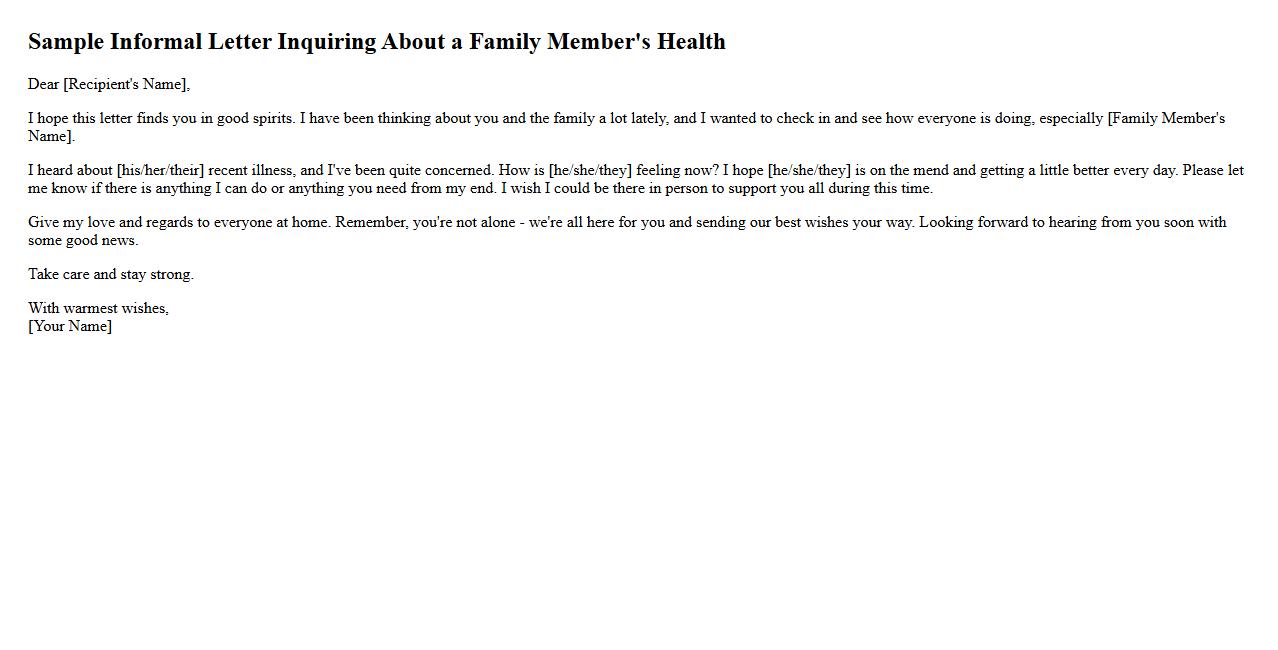 Sample Informal Letter Inquiring About a Family Member's Health

Dear [Recipient's Name],

I hope this letter finds you in good spirits. I have been thinking about you and the family a lot lately, and I wanted to check in and see how everyone is doing, especially [Family Member's Name].

I heard about [his/her/their] recent illness, and I've been quite concerned. How is [he/she/they] feeling now? I hope [he/she/they] is on the mend and getting a little better every day. Please let me know if there is anything I can do or anything you need from my end. I wish I could be there in person to support you all during this time.

Give my love and regards to everyone at home. Remember, you're not alone - we're all here for you and sending our best wishes your way. Looking forward to hearing from you soon with some good news.

Take care and stay strong.

With warmest wishes,
[Your Name]